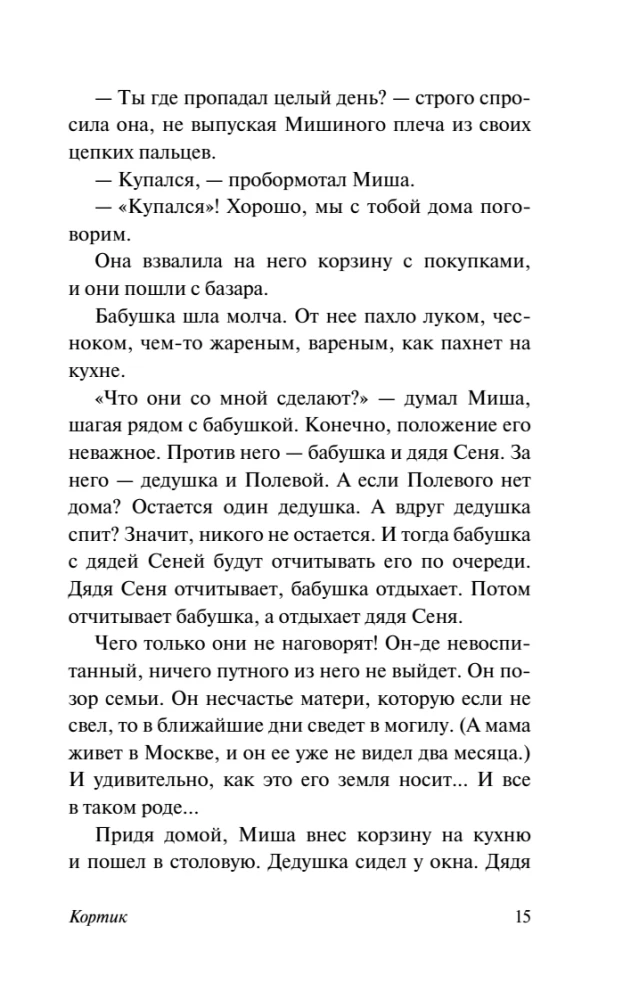 — Ты где пропадал целый день? — строго спросила она, не выпуская Мишиного плеча из своих цепких пальцев.

— Купался, — пробормотал Миша.

— «Купался»! Хорошо, мы с тобой дома поговорим.

Она взвалила на него корзину с покупками, и они пошли с базара.

Бабушка шла молча. От нее пахло луком, чесноком, чем-то жареным, вареным, как пахнет на кухне.

«Что они со мной сделают?» — думал Миша, шагая рядом с бабушкой. Конечно, положение его неважное. Против него — бабушка и дядя Сеня. За него — дедушка и Полевой. А если Полевого нет дома? Остается один дедушка. А вдруг дедушка спит? Значит, никого не остается. И тогда бабушка с дядей Сеней будут отчитывать его по очереди. Дядя Сеня отчитывает, бабушка отдыхает. Потом отчитывает бабушка, а отдыхает дядя Сеня.

Чего только они не наговорят! Он-де невоспитанный, ничего путного из него не выйдет. Он позор семьи. Он несчастье матери, которую если не свел, то в ближайшие дни сведет в могилу. (А мама живет в Москве, и он ее уже не видел два месяца.) И удивительно, как это его земля носит... И все в таком роде...

Придя домой, Миша внес корзину на кухню и пошел в столовую. Дедушка сидел у окна. Дядя

Кортик 15